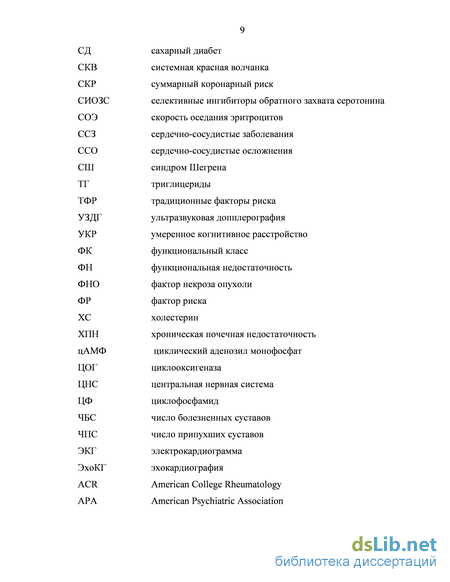 9

| | |
|---|---|
| СД | сахарный диабет |
| СКВ | системная красная волчанка |
| СКР | суммарный коронарный риск |
| СИОЗС | селективные ингибиторы обратного захвата серотонина |
| СОЭ | скорость оседания эритроцитов |
| ССЗ | сердечно-сосудистые заболевания |
| ССО | сердечно-сосудистые осложнения |
| СШ | синдром Шегрена |
| ТГ | триглицериды |
| ТФР | традиционные факторы риска |
| УЗДГ | ультразвуковая допплерография |
| УКР | умеренное когнитивное расстройство |
| ФК | функциональный класс |
| ФН | функциональная недостаточность |
| ФНО | фактор некроза опухоли |
| ФР | фактор риска |
| ХС | холестерин |
| ХПН | хроническая почечная недостаточность |
| цАМФ | циклический аденозил монофосфат |
| ЦОГ | циклооксигеназа |
| ЦНС | центральная нервная система |
| ЦФ | циклофосфамид |
| ЧБС | число болезненных суставов |
| ЧПС | число припухших суставов |
| ЭКГ | электрокардиограмма |
| ЭхоКГ | эхокардиография |
| ACR | American College Rheumatology |
| APA | American Psychiatric Association |

dsLib.net
библиотека диссертаций